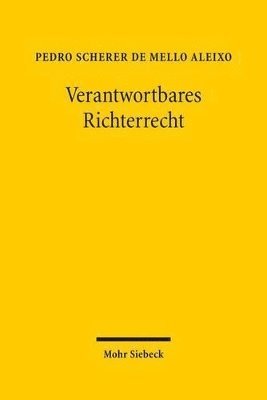 PEDRO SCHERER DE MELLO ALEIXO

Verantwortbares Richterrecht

Mohr Siebeck